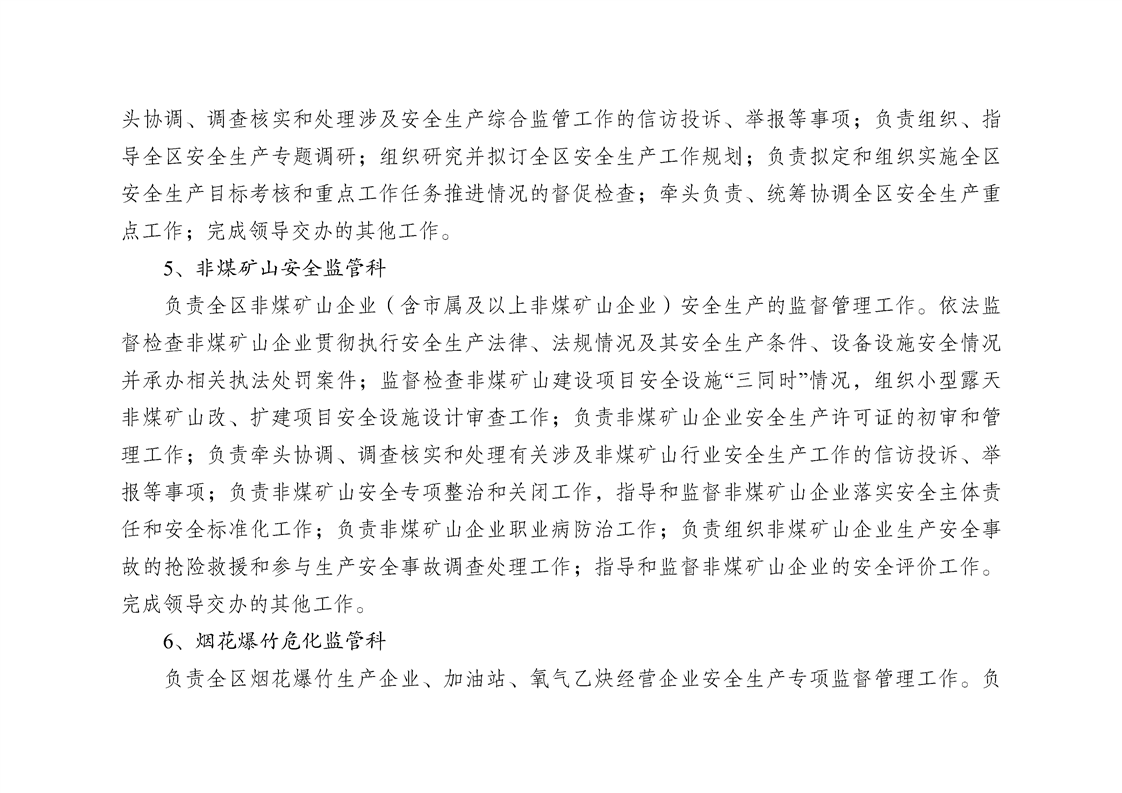 头协调、调查核实和处理涉及安全生产综合监管工作的信访投诉、举报等事项；负责组织、指导全区安全生产专题调研；组织研究并拟订全区安全生产工作规划；负责拟定和组织实施全区安全生产目标考核和重点工作任务推进情况的督促检查；牵头负责、统筹协调全区安全生产重点工作；完成领导交办的其他工作。

5、非煤矿山安全监管科

负责全区非煤矿山企业（含市属及以上非煤矿山企业）安全生产的监督管理工作。依法监督检查非煤矿山企业贯彻执行安全生产法律、法规情况及其安全生产条件、设备设施安全情况并承办相关执法处罚案件；监督检查非煤矿山建设项目安全设施“三同时”情况，组织小型露天非煤矿山改、扩建项目安全设施设计审查工作；负责非煤矿山企业安全生产许可证的初审和管理工作；负责牵头协调、调查核实和处理有关涉及非煤矿山行业安全生产工作的信访投诉、举报等事项；负责非煤矿山安全专项整治和关闭工作，指导和监督非煤矿山企业落实安全主体责任和安全标准化工作；负责非煤矿山企业职业病防治工作；负责组织非煤矿山企业生产安全事故的抢险救援和参与生产安全事故调查处理工作；指导和监督非煤矿山企业的安全评价工作。完成领导交办的其他工作。

6、烟花爆竹危化监管科

负责全区烟花爆竹生产企业、加油站、氧气乙炔经营企业安全生产专项监督管理工作。负